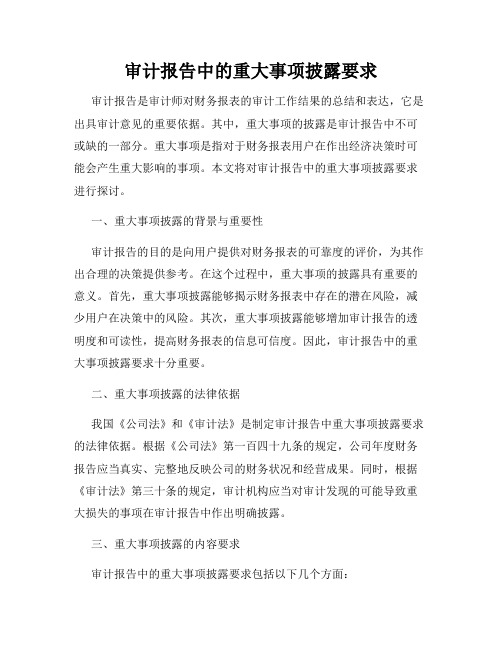 审计报告中的重大事项披露要求

审计报告是审计师对财务报表的审计工作结果的总结和表达，它是出具审计意见的重要依据。其中，重大事项的披露是审计报告中不可或缺的一部分。重大事项是指对于财务报表用户在作出经济决策时可能会产生重大影响的事项。本文将对审计报告中的重大事项披露要求进行探讨。

一、重大事项披露的背景与重要性

审计报告的目的是向用户提供对财务报表的可靠度的评价，为其作出合理的决策提供参考。在这个过程中，重大事项的披露具有重要的意义。首先，重大事项披露能够揭示财务报表中存在的潜在风险，减少用户在决策中的风险。其次，重大事项披露能够增加审计报告的透明度和可读性，提高财务报表的信息可信度。因此，审计报告中的重大事项披露要求十分重要。

二、重大事项披露的法律依据

我国《公司法》和《审计法》是制定审计报告中重大事项披露要求的法律依据。根据《公司法》第一百四十九条的规定，公司年度财务报告应当真实、完整地反映公司的财务状况和经营成果。同时，根据《审计法》第三十条的规定，审计机构应当对审计发现的可能导致重大损失的事项在审计报告中作出明确披露。

三、重大事项披露的内容要求

审计报告中的重大事项披露要求包括以下几个方面：